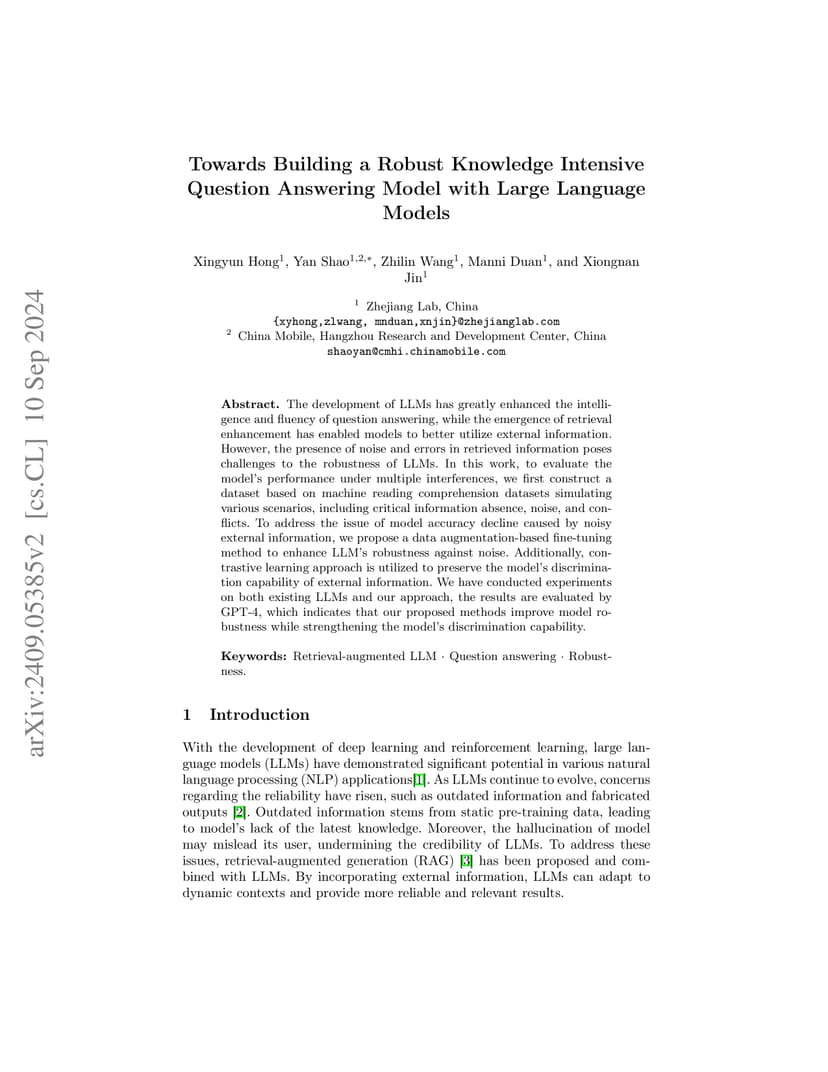 arXiv:2409.05385v2 [cs.CL] 10 Sep 2024

Towards Building a Robust Knowledge Intensive Question Answering Model with Large Language Models

Xingyun Hong$^1$, Yan Shao$^{1,2,*}$, Zhilin Wang$^1$, Manni Duan$^1$, and Xiongnan Jin$^1$

$^1$ Zhejiang Lab, China
{xyhong,zlwang, mnduan,xnjin}@zhejianglab.com
$^2$ China Mobile, Hangzhou Research and Development Center, China
shaoyan@cmhi.chinamobile.com

Abstract. The development of LLMs has greatly enhanced the intelligence and fluency of question answering, while the emergence of retrieval enhancement has enabled models to better utilize external information. However, the presence of noise and errors in retrieved information poses challenges to the robustness of LLMs. In this work, to evaluate the model's performance under multiple interferences, we first construct a dataset based on machine reading comprehension datasets simulating various scenarios, including critical information absence, noise, and conflicts. To address the issue of model accuracy decline caused by noisy external information, we propose a data augmentation-based fine-tuning method to enhance LLM's robustness against noise. Additionally, contrastive learning approach is utilized to preserve the model's discrimination capability of external information. We have conducted experiments on both existing LLMs and our approach, the results are evaluated by GPT-4, which indicates that our proposed methods improve model robustness while strengthening the model's discrimination capability.

Keywords: Retrieval-augmented LLM · Question answering · Robustness.

1 Introduction

With the development of deep learning and reinforcement learning, large language models (LLMs) have demonstrated significant potential in various natural language processing (NLP) applications[1]. As LLMs continue to evolve, concerns regarding the reliability have risen, such as outdated information and fabricated outputs [2]. Outdated information stems from static pre-training data, leading to model's lack of the latest knowledge. Moreover, the hallucination of model may mislead its user, undermining the credibility of LLMs. To address these issues, retrieval-augmented generation (RAG) [3] has been proposed and combined with LLMs. By incorporating external information, LLMs can adapt to dynamic contexts and provide more reliable and relevant results.